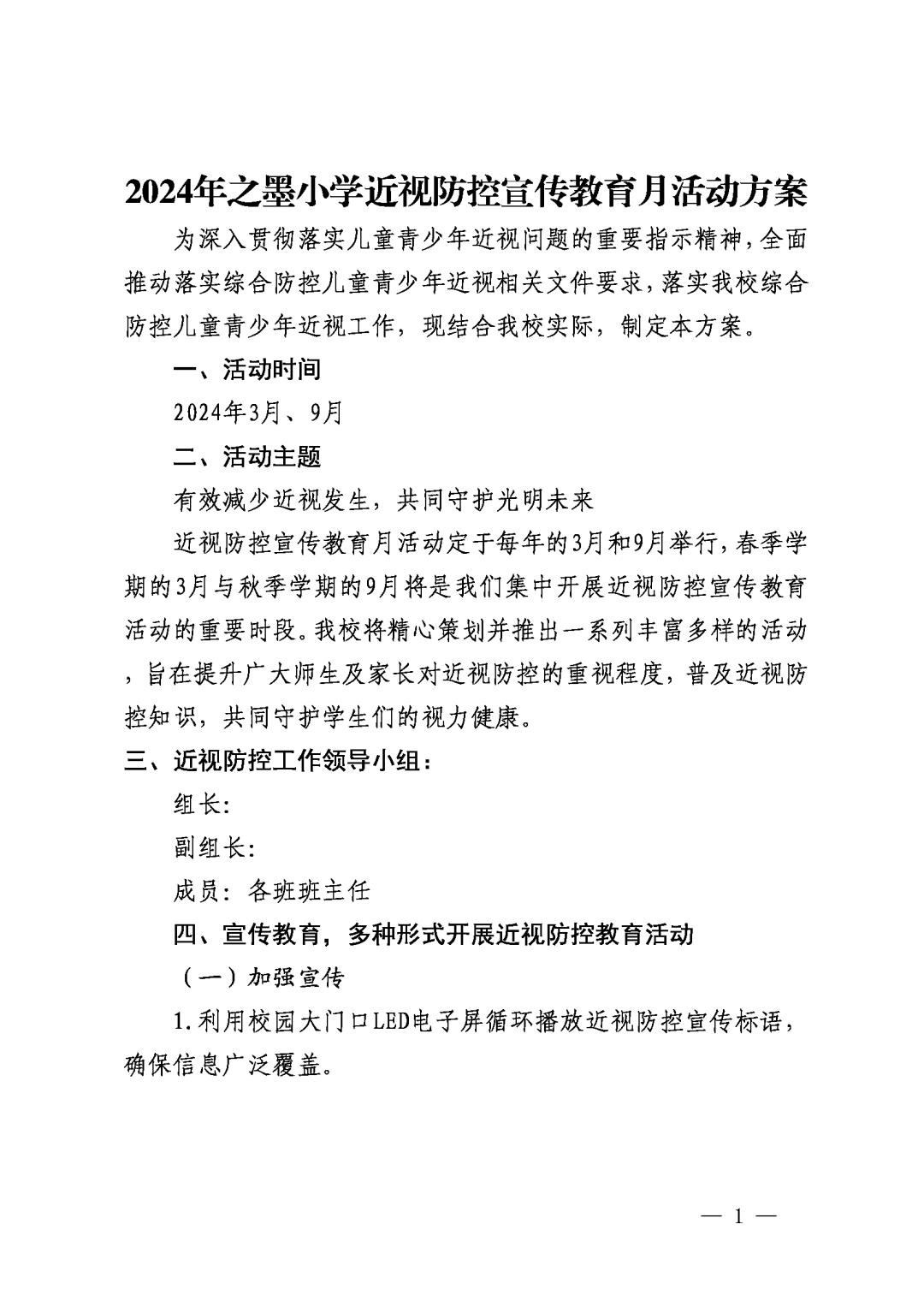 2024年之墨小学近视防控宣传教育月活动方案

为深入贯彻落实儿童青少年近视问题的重要指示精神，全面推动落实综合防控儿童青少年近视相关文件要求，落实我校综合防控儿童青少年近视工作，现结合我校实际，制定本方案。

一、活动时间

2024年3月、9月

二、活动主题

有效减少近视发生，共同守护光明未来

近视防控宣传教育月活动定于每年的3月和9月举行，春季学期的3月与秋季学期的9月将是我们集中开展近视防控宣传教育活动的重要时段。我校将精心策划并推出一系列丰富多样的活动，旨在提升广大师生及家长对近视防控的重视程度，普及近视防控知识，共同守护学生们的视力健康。

三、近视防控工作领导小组：

组长：

副组长：

成员：各班班主任

四、宣传教育，多种形式开展近视防控教育活动

（一）加强宣传

1.利用校园大门口LED电子屏循环播放近视防控宣传标语，确保信息广泛覆盖。

— 1 —